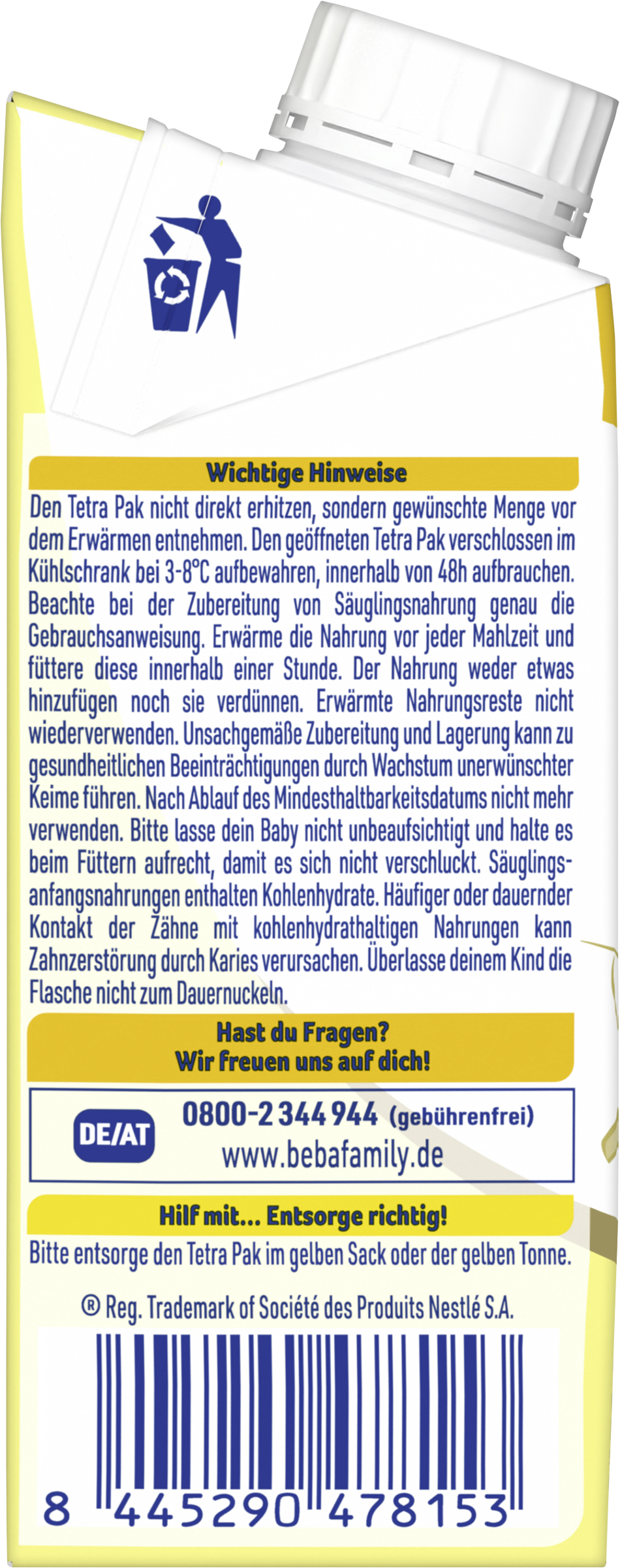 Wichtige Hinweise

Den Tetra Pak nicht direkt erhitzen, sondern gewünschte Menge vor dem Erwärmen entnehmen. Den geöffneten Tetra Pak verschlossen im Kühlschrank bei 3-8°C aufbewahren, innerhalb von 48h aufbrauchen. Beachte bei der Zubereitung von Säuglingsnahrung genau die Gebrauchsanweisung. Erwärme die Nahrung vor jeder Mahlzeit und füttere diese innerhalb einer Stunde. Der Nahrung weder etwas hinzufügen noch sie verdünnen. Erwärmte Nahrungsreste nicht wiederverwenden. Unsachgemäße Zubereitung und Lagerung kann zu gesundheitlichen Beeinträchtigungen durch Wachstum unerwünschter Keime führen. Nach Ablauf des Mindesthaltbarkeitsdatums nicht mehr verwenden. Bitte lasse dein Baby nicht unbeaufsichtigt und halte es beim Füttern aufrecht, damit es sich nicht verschluckt. Säuglingsanfangsnahrungen enthalten Kohlenhydrate. Häufiger oder dauernder Kontakt der Zähne mit kohlenhydrathaltigen Nahrungen kann Zahnzerstörung durch Karies verursachen. Überlasse deinem Kind die Flasche nicht zum Dauernuckeln.

Hast du Fragen?
Wir freuen uns auf dich!

DE/AT
0800-2 344 944 (gebührenfrei)
www.bebafamily.de

Hilf mit... Entsorge richtig!

Bitte entsorge den Tetra Pak im gelben Sack oder der gelben Tonne.

® Reg. Trademark of Société des Produits Nestlé S.A.

8 445290 478153